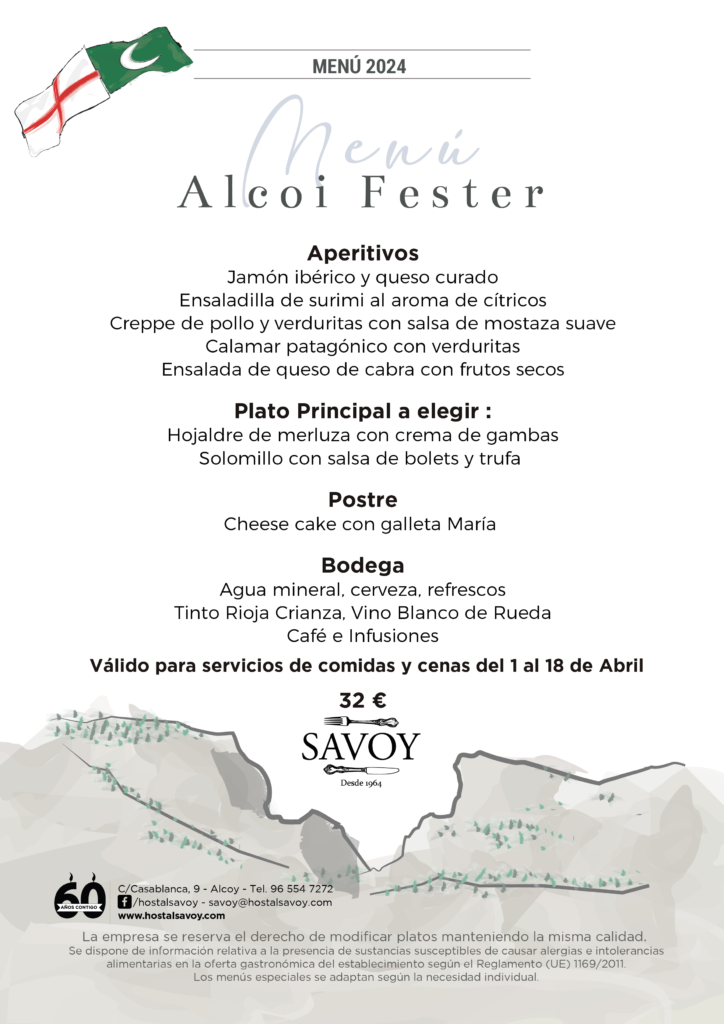 MENÚ 2024

Menú
Alcoi Fester

Aperitivos
Jamón ibérico y queso curado
Ensaladilla de surimi al aroma de cítricos
Creppe de pollo y verduritas con salsa de mostaza suave
Calamar patagónico con verduritas
Ensalada de queso de cabra con frutos secos

Plato Principal a elegir :
Hojaldre de merluza con crema de gambas
Solomillo con salsa de bolets y trufa

Postre
Cheese cake con galleta María

Bodega
Agua mineral, cerveza, refrescos
Tinto Rioja Crianza, Vino Blanco de Rueda
Café e Infusiones

Válido para servicios de comidas y cenas del 1 al 18 de Abril

32 €

SAVOY
Desde 1964

60 AÑOS CONTIGO

C/Casablanca, 9 - Alcoy - Tel. 96 554 7272
/hostalsavoy - savoy@hostalsavoy.com
www.hostalsavoy.com

La empresa se reserva el derecho de modificar platos manteniendo la misma calidad.
Se dispone de información relativa a la presencia de sustancias susceptibles de causar alergias e intolerancias alimentarias en la oferta gastronómica del establecimiento según el Reglamento (UE) 1169/2011.
Los menús especiales se adaptan según la necesidad individual.